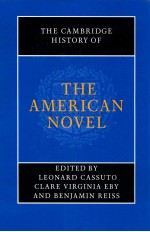 THE CAMBRIDGE HISTORY OF

THE AMERICAN NOVEL

EDITED BY
LEONARD CASSUTO
CLARE VIRGINIA EBY
AND BENJAMIN REISS